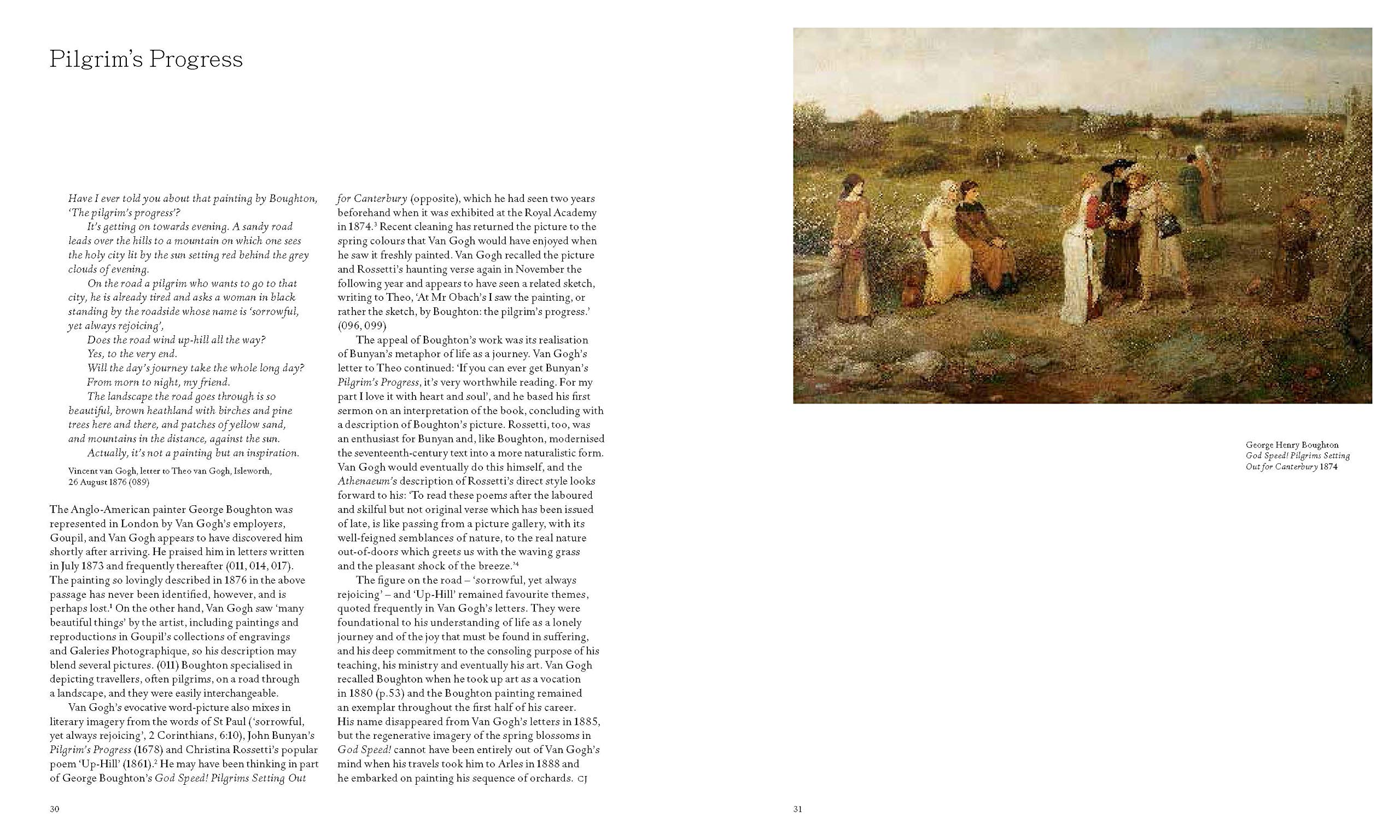 Pilgrim's Progress

Have I ever told you about that painting by Boughton, 'The pilgrim's progress'?

It's getting on towards evening. A sandy road leads over the hills to a mountain on which one sees the holy city lit by the sun setting red behind the grey clouds of evening.

On the road a pilgrim who wants to go to that city, he is already tired and asks a woman in black standing by the roadside whose name is 'sorrowful, yet always rejoicing',

Does the road wind up-hill all the way?
Yes, to the very end.
Will the day's journey take the whole long day?
From morn to night, my friend.

The landscape the road goes through is so beautiful, brown heathland with birches and pine trees here and there, and patches of yellow sand, and mountains in the distance, against the sun.

Actually, it's not a painting but an inspiration.

Vincent van Gogh, letter to Theo van Gogh, Isleworth, 26 August 1876 (089)

The Anglo-American painter George Boughton was represented in London by Van Gogh's employers, Goupil, and Van Gogh appears to have discovered him shortly after arriving. He praised him in letters written in July 1873 and frequently thereafter (011, 014, 017). The painting so lovingly described in 1876 in the above passage has never been identified, however, and is perhaps lost.$^1$ On the other hand, Van Gogh saw 'many beautiful things' by the artist, including paintings and reproductions in Goupil's collections of engravings and Galeries Photographique, so his description may blend several pictures. (011) Boughton specialised in depicting travellers, often pilgrims, on a road through a landscape, and they were easily interchangeable.

Van Gogh's evocative word-picture also mixes in literary imagery from the words of St Paul ('sorrowful, yet always rejoicing', 2 Corinthians, 6:10), John Bunyan's Pilgrim's Progress (1678) and Christina Rossetti's popular poem 'Up-Hill' (1861).$^2$ He may have been thinking in part of George Boughton's God Speed! Pilgrims Setting Out for Canterbury (opposite), which he had seen two years beforehand when it was exhibited at the Royal Academy in 1874.$^3$ Recent cleaning has returned the picture to the spring colours that Van Gogh would have enjoyed when he saw it freshly painted. Van Gogh recalled the picture and Rossetti's haunting verse again in November the following year and appears to have seen a related sketch, writing to Theo, 'At Mr Obach's I saw the painting, or rather the sketch, by Boughton: the pilgrim's progress.' (096, 099)

The appeal of Boughton's work was its realisation of Bunyan's metaphor of life as a journey. Van Gogh's letter to Theo continued: 'If you can ever get Bunyan's Pilgrim's Progress, it's very worthwhile reading. For my part I love it with heart and soul', and he based his first sermon on an interpretation of the book, concluding with a description of Boughton's picture. Rossetti, too, was an enthusiast for Bunyan and, like Boughton, modernised the seventeenth-century text into a more naturalistic form. Van Gogh would eventually do this himself, and the Athenaeum's description of Rossetti's direct style looks forward to his: 'To read these poems after the laboured and skilful but not original verse which has been issued of late, is like passing from a picture gallery, with its well-feigned semblances of nature, to the real nature out-of-doors which greets us with the waving grass and the pleasant shock of the breeze.'$^4$

The figure on the road – 'sorrowful, yet always rejoicing' – and 'Up-Hill' remained favourite themes, quoted frequently in Van Gogh's letters. They were foundational to his understanding of life as a lonely journey and of the joy that must be found in suffering, and his deep commitment to the consoling purpose of his teaching, his ministry and eventually his art. Van Gogh recalled Boughton when he took up art as a vocation in 1880 (p.53) and the Boughton painting remained an exemplar throughout the first half of his career. His name disappeared from Van Gogh's letters in 1885, but the regenerative imagery of the spring blossoms in God Speed! cannot have been entirely out of Van Gogh's mind when his travels took him to Arles in 1888 and he embarked on painting his sequence of orchards. CJ

30

George Henry Boughton
God Speed! Pilgrims Setting Out for Canterbury 1874

31